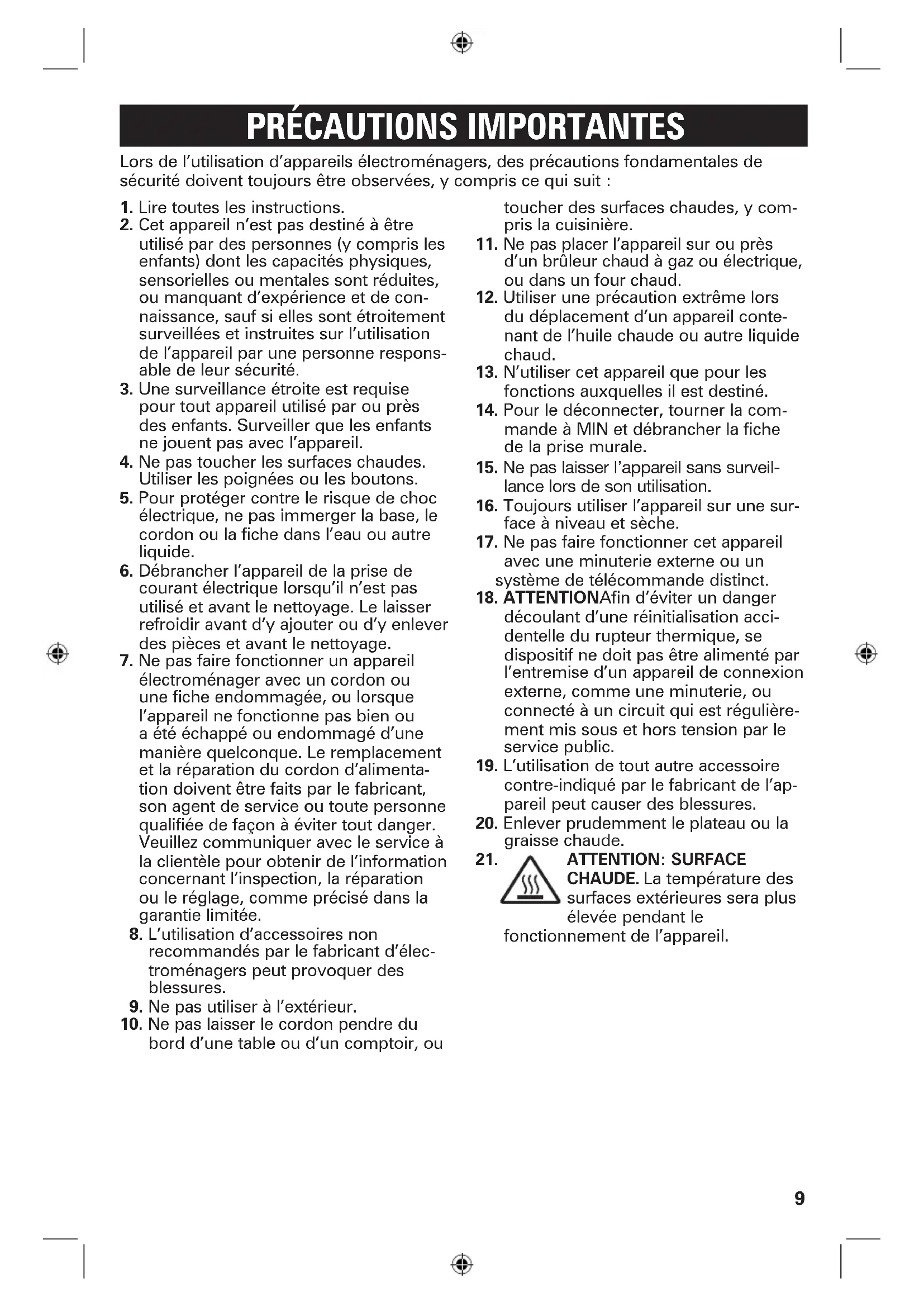 PRÉCAUTIONS IMPORTANTES

Lors de l'utilisation d'appareils électroménagers, des précautions fondamentales de sécurité doivent toujours être observées, y compris ce qui suit :

1. Lire toutes les instructions.
2. Cet appareil n'est pas destiné à être utilisé par des personnes (y compris les enfants) dont les capacités physiques, sensorielles ou mentales sont réduites, ou manquant d'expérience et de connaissance, sauf si elles sont étroitement surveillées et instruites sur l'utilisation de l'appareil par une personne responsable de leur sécurité.
3. Une surveillance étroite est requise pour tout appareil utilisé par ou près des enfants. Surveiller que les enfants ne jouent pas avec l'appareil.
4. Ne pas toucher les surfaces chaudes. Utiliser les poignées ou les boutons.
5. Pour protéger contre le risque de choc électrique, ne pas immerger la base, le cordon ou la fiche dans l'eau ou autre liquide.
6. Débrancher l'appareil de la prise de courant électrique lorsqu'il n'est pas utilisé et avant le nettoyage. Le laisser refroidir avant d'y ajouter ou d'y enlever des pièces et avant le nettoyage.
7. Ne pas faire fonctionner un appareil électroménager avec un cordon ou une fiche endommagée, ou lorsque l'appareil ne fonctionne pas bien ou a été échappé ou endommagé d'une manière quelconque. Le remplacement et la réparation du cordon d'alimentation doivent être faits par le fabricant, son agent de service ou toute personne qualifiée de façon à éviter tout danger. Veuillez communiquer avec le service à la clientèle pour obtenir de l'information concernant l'inspection, la réparation ou le réglage, comme précisé dans la garantie limitée.
8. L'utilisation d'accessoires non recommandés par le fabricant d'électroménagers peut provoquer des blessures.
9. Ne pas utiliser à l'extérieur.
10. Ne pas laisser le cordon pendre du bord d'une table ou d'un comptoir, ou toucher des surfaces chaudes, y compris la cuisinière.
11. Ne pas placer l'appareil sur ou près d'un brûleur chaud à gaz ou électrique, ou dans un four chaud.
12. Utiliser une précaution extrême lors du déplacement d'un appareil contenant de l'huile chaude ou autre liquide chaud.
13. N'utiliser cet appareil que pour les fonctions auxquelles il est destiné.
14. Pour le déconnecter, tourner la commande à MIN et débrancher la fiche de la prise murale.
15. Ne pas laisser l'appareil sans surveillance lors de son utilisation.
16. Toujours utiliser l'appareil sur une surface à niveau et sèche.
17. Ne pas faire fonctionner cet appareil avec une minuterie externe ou un système de télécommande distinct.
18. ATTENTIONAfin d'éviter un danger découlant d'une réinitialisation accidentelle du rupteur thermique, se dispositif ne doit pas être alimenté par l'entremise d'un appareil de connexion externe, comme une minuterie, ou connecté à un circuit qui est régulièrement mis sous et hors tension par le service public.
19. L'utilisation de tout autre accessoire contre-indiqué par le fabricant de l'appareil peut causer des blessures.
20. Enlever prudemment le plateau ou la graisse chaude.
21. ATTENTION: SURFACE CHAUDE. La température des surfaces extérieures sera plus élevée pendant le fonctionnement de l'appareil.

9